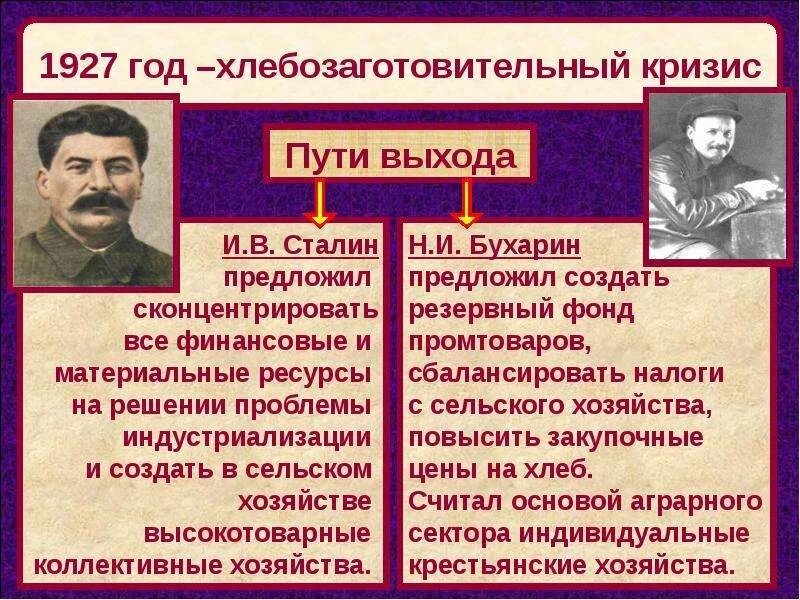 1927 год –хлебозаготовительный кризис

Пути выхода

И.В. Сталин предложил сконцентрировать все финансовые и материальные ресурсы на решении проблемы индустриализации и создать в сельском хозяйстве высокотоварные коллективные хозяйства.

Н.И. Бухарин предложил создать резервный фонд промтоваров, сбалансировать налоги с сельского хозяйства, повысить закупочные цены на хлеб. Считал основой аграрного сектора индивидуальные крестьянские хозяйства.